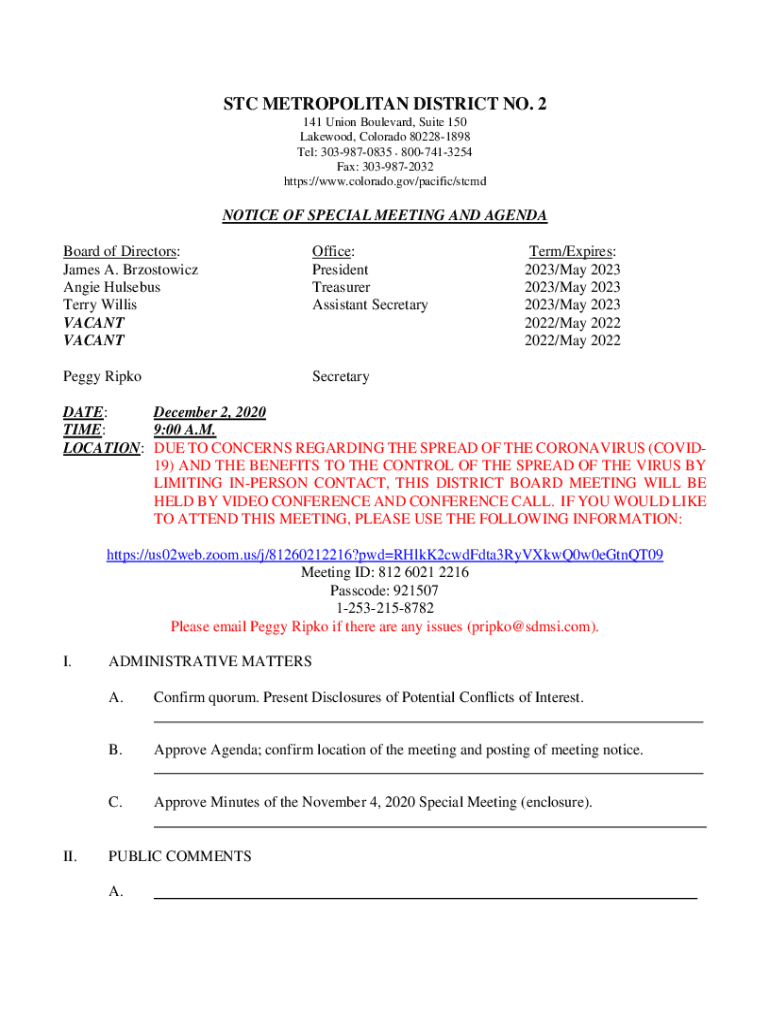 STC METROPOLITAN DISTRICT NO. 2

141 Union Boulevard, Suite 150
Lakewood, Colorado 80228-1898
Tel: 303-987-0835 · 800-741-3254
Fax: 303-987-2032
https://www.colorado.gov/pacific/stcmd

NOTICE OF SPECIAL MEETING AND AGENDA

| Board of Directors: | Office: | Term/Expires: |
|---|---|---|
| James A. Brzostowicz | President | 2023/May 2023 |
| Angie Hulsebus | Treasurer | 2023/May 2023 |
| Terry Willis | Assistant Secretary | 2023/May 2023 |
| VACANT | | 2022/May 2022 |
| VACANT | | 2022/May 2022 |
| Peggy Ripko | Secretary | |

DATE: December 2, 2020
TIME: 9:00 A.M.
LOCATION: DUE TO CONCERNS REGARDING THE SPREAD OF THE CORONAVIRUS (COVID-19) AND THE BENEFITS TO THE CONTROL OF THE SPREAD OF THE VIRUS BY LIMITING IN-PERSON CONTACT, THIS DISTRICT BOARD MEETING WILL BE HELD BY VIDEO CONFERENCE AND CONFERENCE CALL. IF YOU WOULD LIKE TO ATTEND THIS MEETING, PLEASE USE THE FOLLOWING INFORMATION:

https://us02web.zoom.us/j/81260212216?pwd=RHlkK2cwdFdta3RyVXkwQ0w0eGtnQT09
Meeting ID: 812 6021 2216
Passcode: 921507
1-253-215-8782
Please email Peggy Ripko if there are any issues (pripko@sdmsi.com).

I. ADMINISTRATIVE MATTERS

A. Confirm quorum. Present Disclosures of Potential Conflicts of Interest.

B. Approve Agenda; confirm location of the meeting and posting of meeting notice.

C. Approve Minutes of the November 4, 2020 Special Meeting (enclosure).

II. PUBLIC COMMENTS

A.